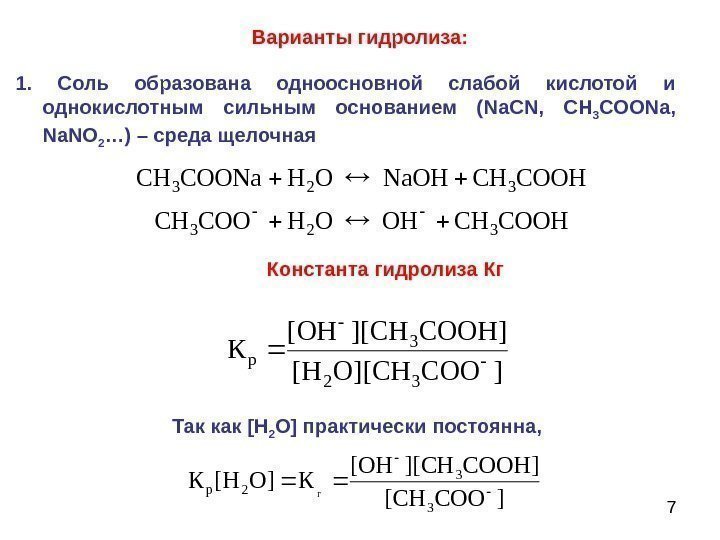 Варианты гидролиза:

1. Соль образована одноосновной слабой кислотой и однокислотным сильным основанием (NaCN, $CH_3COONa$, $NaNO_2$…) – среда щелочная

$CH_3COONa + H_2O \leftrightarrow NaOH + CH_3COOH$

$CH_3COO^- + H_2O \leftrightarrow OH^- + CH_3COOH$

Константа гидролиза Кг

$K_p = \frac{[OH^-][CH_3COOH]}{[H_2O][CH_3COO^-]}$

Так как [$H_2O$] практически постоянна,

$K_p[H_2O] = K_г = \frac{[OH^-][CH_3COOH]}{[CH_3COO^-]}$

7